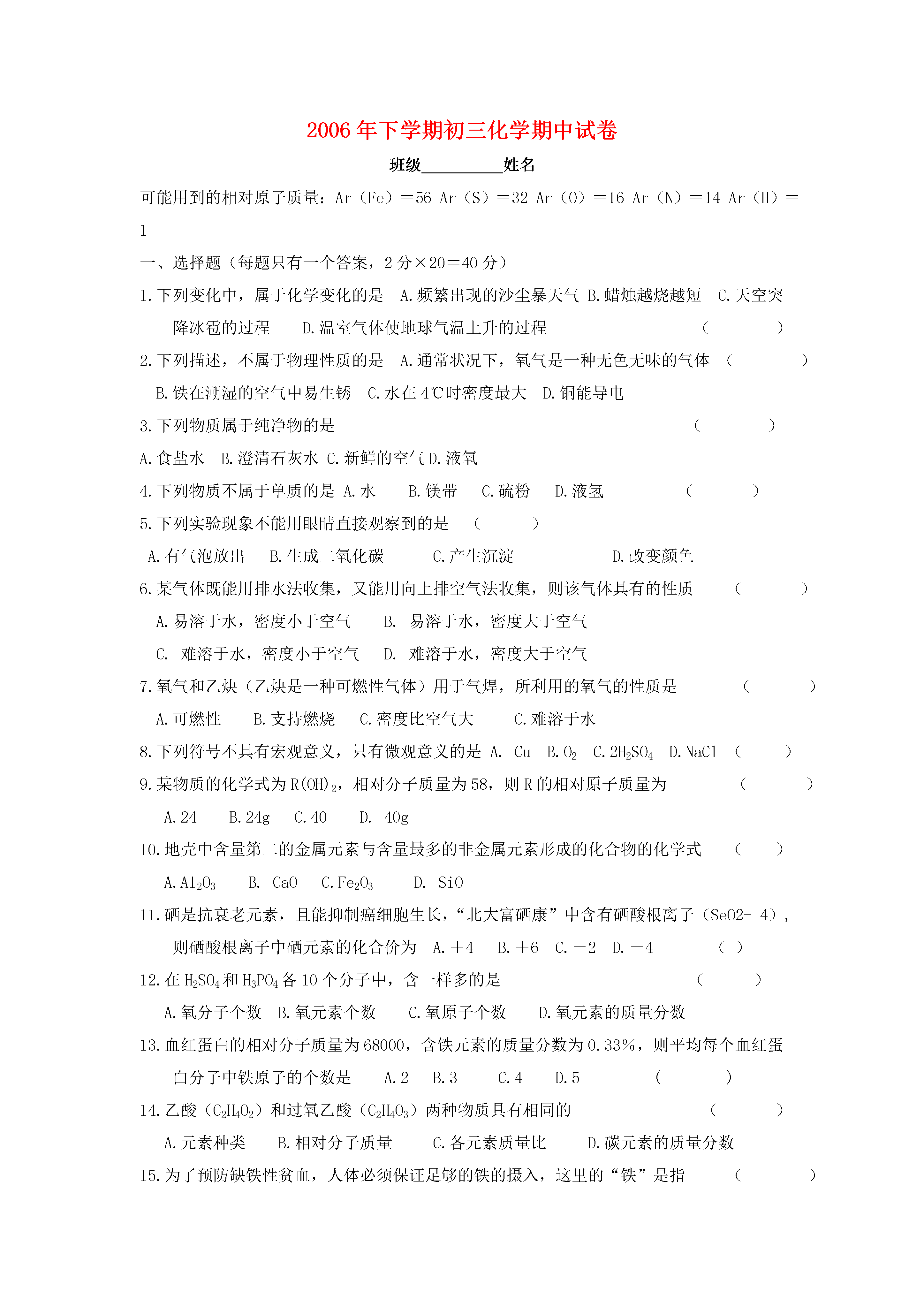 2006年下学期初三化学期中试卷

班级__________姓名

可能用到的相对原子质量：Ar（Fe）＝56 Ar（S）＝32 Ar（O）＝16 Ar（N）＝14 Ar（H）＝1

一、选择题（每题只有一个答案，2分×20＝40分）

1.下列变化中，属于化学变化的是 A.频繁出现的沙尘暴天气 B.蜡烛越烧越短 C.天空突降冰雹的过程 D.温室气体使地球气温上升的过程 （ ）

2.下列描述，不属于物理性质的是 A.通常状况下，氧气是一种无色无味的气体 （ ） B.铁在潮湿的空气中易生锈 C.水在4℃时密度最大 D.铜能导电

3.下列物质属于纯净物的是 （ ）

A.食盐水 B.澄清石灰水 C.新鲜的空气 D.液氧

4.下列物质不属于单质的是 A.水 B.镁带 C.硫粉 D.液氢 （ ）

5.下列实验现象不能用眼睛直接观察到的是 （ ）

A.有气泡放出 B.生成二氧化碳 C.产生沉淀 D.改变颜色

6.某气体既能用排水法收集，又能用向上排空气法收集，则该气体具有的性质 （ ）

A.易溶于水，密度小于空气 B. 易溶于水，密度大于空气

C. 难溶于水，密度小于空气 D. 难溶于水，密度大于空气

7.氧气和乙炔（乙炔是一种可燃性气体）用于气焊，所利用的氧气的性质是 （ ）

A.可燃性 B.支持燃烧 C.密度比空气大 C.难溶于水

8.下列符号不具有宏观意义，只有微观意义的是 A. Cu B.$O_2$ C.$2H_2SO_4$ D.NaCl （ ）

9.某物质的化学式为$R(OH)_2$，相对分子质量为58，则R的相对原子质量为 （ ）

A.24 B.24g C.40 D. 40g

10.地壳中含量第二的金属元素与含量最多的非金属元素形成的化合物的化学式 （ ）

A.$Al_2O_3$ B. CaO C.$Fe_2O_3$ D. SiO

11.硒是抗衰老元素，且能抑制癌细胞生长，“北大富硒康”中含有硒酸根离子（SeO2- 4），则硒酸根离子中硒元素的化合价为 A.＋4 B.＋6 C.－2 D.－4 （ ）

12.在$H_2SO_4$和$H_3PO_4$各10个分子中，含一样多的是 （ ）

A.氧分子个数 B.氧元素个数 C.氧原子个数 D.氧元素的质量分数

13.血红蛋白的相对分子质量为68000，含铁元素的质量分数为0.33%，则平均每个血红蛋白分子中铁原子的个数是 A.2 B.3 C.4 D.5 （ ）

14.乙酸（$C_2H_4O_2$）和过氧乙酸（$C_2H_4O_3$）两种物质具有相同的 （ ）

A.元素种类 B.相对分子质量 C.各元素质量比 D.碳元素的质量分数

15.为了预防缺铁性贫血，人体必须保证足够的铁的摄入，这里的“铁”是指 （ ）